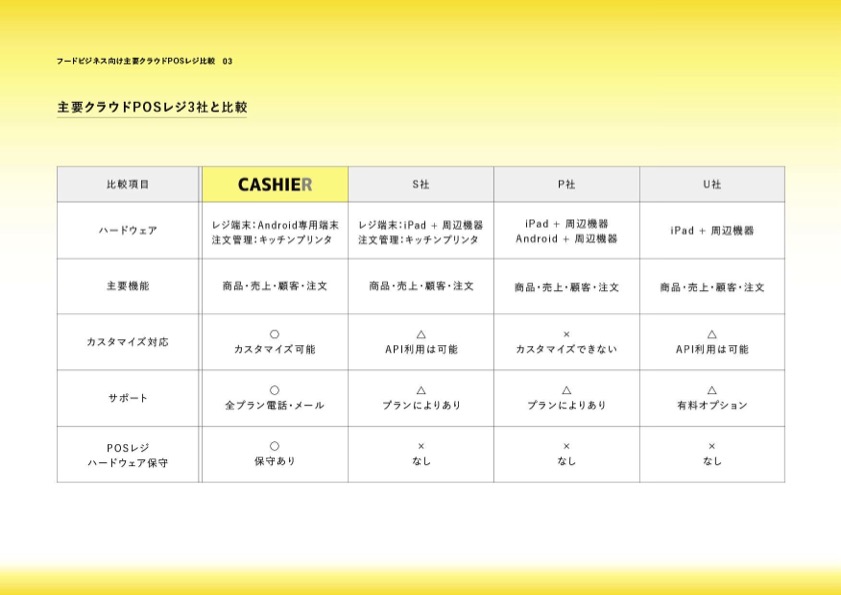 フードビジネス向け主要クラウドPOSレジ比較　03

主要クラウドPOSレジ3社と比較

| 比較項目 | CASHIER | S社 | P社 | U社 |
|---|---|---|---|---|
| ハードウェア | レジ端末:Android専用端末 注文管理:キッチンプリンタ | レジ端末:iPad + 周辺機器 注文管理:キッチンプリンタ | iPad + 周辺機器 Android + 周辺機器 | iPad + 周辺機器 |
| 主要機能 | 商品・売上・顧客・注文 | 商品・売上・顧客・注文 | 商品・売上・顧客・注文 | 商品・売上・顧客・注文 |
| カスタマイズ対応 | ○ カスタマイズ可能 | △ API利用は可能 | × カスタマイズできない | △ API利用は可能 |
| サポート | ○ 全プラン電話・メール | △ プランによりあり | △ プランによりあり | △ 有料オプション |
| POSレジ ハードウェア保守 | ○ 保守あり | × なし | × なし | × なし |